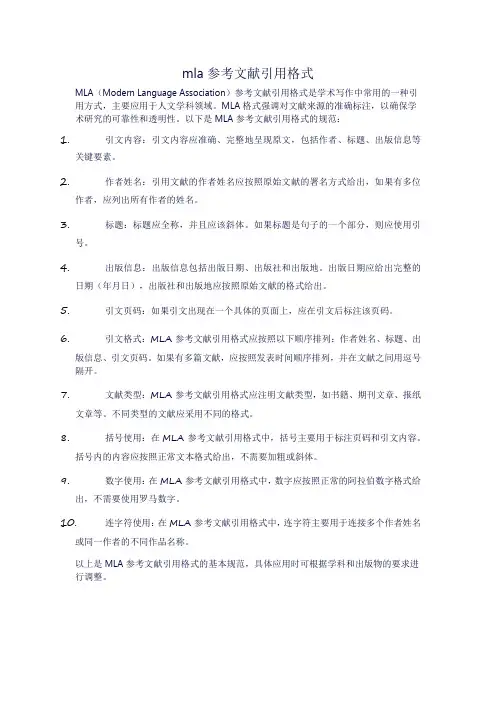 mla 参考文献引用格式

MLA（Modern Language Association）参考文献引用格式是学术写作中常用的一种引用方式，主要应用于人文学科领域。MLA 格式强调对文献来源的准确标注，以确保学术研究的可靠性和透明性。以下是 MLA 参考文献引用格式的规范：

1. 引文内容：引文内容应准确、完整地呈现原文，包括作者、标题、出版信息等关键要素。

2. 作者姓名：引用文献的作者姓名应按照原始文献的署名方式给出，如果有多位作者，应列出所有作者的姓名。

3. 标题：标题应全称，并且应该斜体。如果标题是句子的一个部分，则应使用引号。

4. 出版信息：出版信息包括出版日期、出版社和出版地。出版日期应给出完整的日期（年月日），出版社和出版地应按照原始文献的格式给出。

5. 引文页码：如果引文出现在一个具体的页面上，应在引文后标注该页码。

6. 引文格式：MLA 参考文献引用格式应按照以下顺序排列：作者姓名、标题、出版信息、引文页码。如果有多篇文献，应按照发表时间顺序排列，并在文献之间用逗号隔开。

7. 文献类型：MLA 参考文献引用格式应注明文献类型，如书籍、期刊文章、报纸文章等。不同类型的文献应采用不同的格式。

8. 括号使用：在 MLA 参考文献引用格式中，括号主要用于标注页码和引文内容。括号内的内容应按照正常文本格式给出，不需要加粗或斜体。

9. 数字使用：在 MLA 参考文献引用格式中，数字应按照正常的阿拉伯数字格式给出，不需要使用罗马数字。

10. 连字符使用：在 MLA 参考文献引用格式中，连字符主要用于连接多个作者姓名或同一作者的不同作品名称。

以上是 MLA 参考文献引用格式的基本规范，具体应用时可根据学科和出版物的要求进行调整。